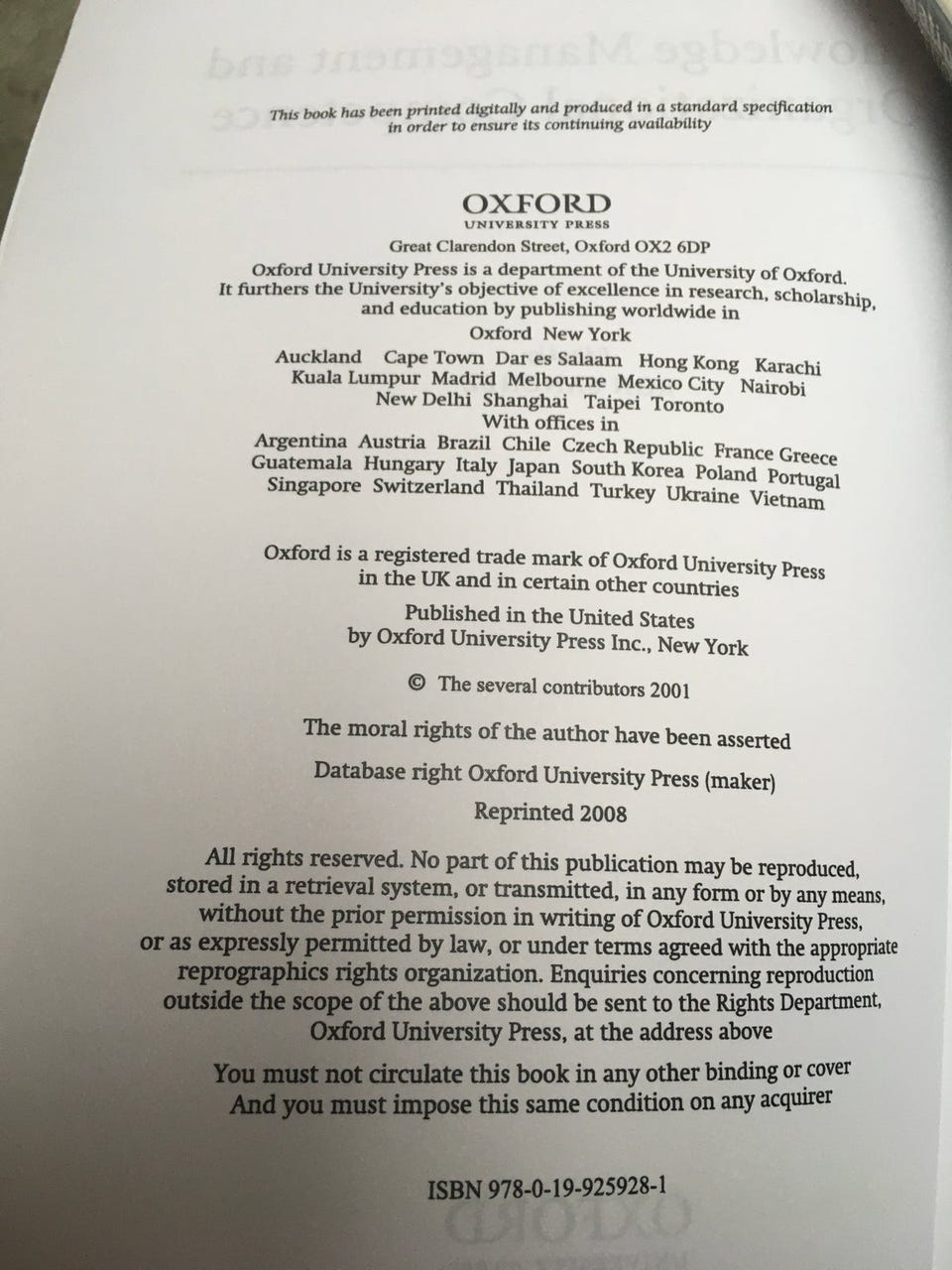 This book has been printed digitally and produced in a standard specification in order to ensure its continuing availability

OXFORD
UNIVERSITY PRESS

Great Clarendon Street, Oxford OX2 6DP

Oxford University Press is a department of the University of Oxford. It furthers the University's objective of excellence in research, scholarship, and education by publishing worldwide in

Oxford New York

Auckland Cape Town Dar es Salaam Hong Kong Karachi Kuala Lumpur Madrid Melbourne Mexico City Nairobi New Delhi Shanghai Taipei Toronto

With offices in

Argentina Austria Brazil Chile Czech Republic France Greece Guatemala Hungary Italy Japan South Korea Poland Portugal Singapore Switzerland Thailand Turkey Ukraine Vietnam

Oxford is a registered trade mark of Oxford University Press in the UK and in certain other countries

Published in the United States by Oxford University Press Inc., New York

© The several contributors 2001

The moral rights of the author have been asserted

Database right Oxford University Press (maker)

Reprinted 2008

All rights reserved. No part of this publication may be reproduced, stored in a retrieval system, or transmitted, in any form or by any means, without the prior permission in writing of Oxford University Press, or as expressly permitted by law, or under terms agreed with the appropriate reprographics rights organization. Enquiries concerning reproduction outside the scope of the above should be sent to the Rights Department, Oxford University Press, at the address above

You must not circulate this book in any other binding or cover And you must impose this same condition on any acquirer

ISBN 978-0-19-925928-1